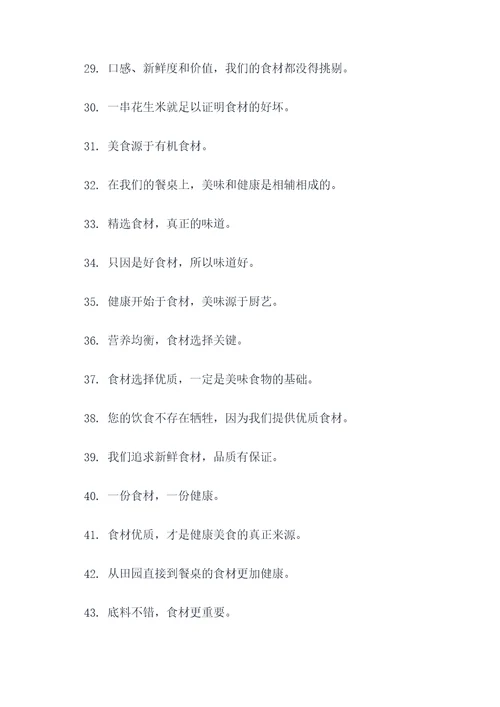 29. 口感、新鲜度和价值，我们的食材都没得挑剔。

30. 一串花生米就足以证明食材的好坏。

31. 美食源于有机食材。

32. 在我们的餐桌上，美味和健康是相辅相成的。

33. 精选食材，真正的味道。

34. 只因是好食材，所以味道好。

35. 健康开始于食材，美味源于厨艺。

36. 营养均衡，食材选择关键。

37. 食材选择优质，一定是美味食物的基础。

38. 您的饮食不存在牺牲，因为我们提供优质食材。

39. 我们追求新鲜食材，品质有保证。

40. 一份食材，一份健康。

41. 食材优质，才是健康美食的真正来源。

42. 从田园直接到餐桌的食材更加健康。

43. 底料不错，食材更重要。